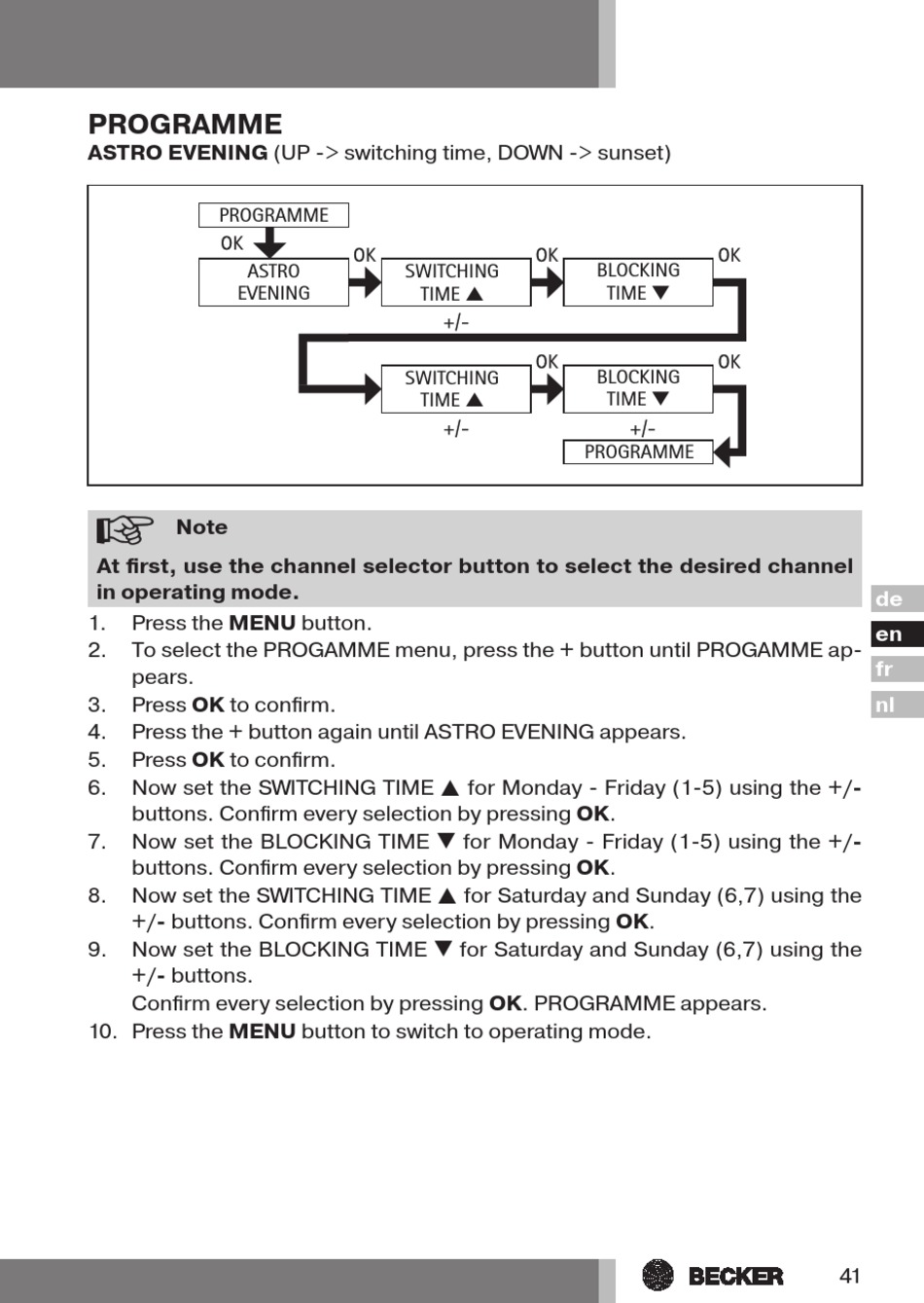 PROGRAMME

ASTRO EVENING (UP -> switching time, DOWN -> sunset)

PROGRAMME

OK

ASTRO EVENING

OK

SWITCHING TIME ▲

+/-

OK

BLOCKING TIME ▼

OK

SWITCHING TIME ▲

+/-

OK

BLOCKING TIME ▼

+/-

OK

PROGRAMME

Note

At first, use the channel selector button to select the desired channel in operating mode.

de
en
fr
nl

1. Press the MENU button.
2. To select the PROGAMME menu, press the + button until PROGAMME appears.
3. Press OK to confirm.
4. Press the + button again until ASTRO EVENING appears.
5. Press OK to confirm.
6. Now set the SWITCHING TIME ▲ for Monday - Friday (1-5) using the +/- buttons. Confirm every selection by pressing OK.
7. Now set the BLOCKING TIME ▼ for Monday - Friday (1-5) using the +/- buttons. Confirm every selection by pressing OK.
8. Now set the SWITCHING TIME ▲ for Saturday and Sunday (6,7) using the +/- buttons. Confirm every selection by pressing OK.
9. Now set the BLOCKING TIME ▼ for Saturday and Sunday (6,7) using the +/- buttons.
Confirm every selection by pressing OK. PROGRAMME appears.
10. Press the MENU button to switch to operating mode.

BECKER

41